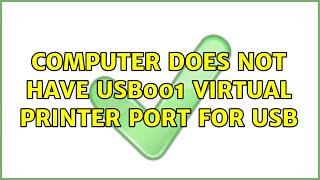 COMPUTER DOES NOT HAVE USB001 VIRTUAL PRINTER PORT FOR USB